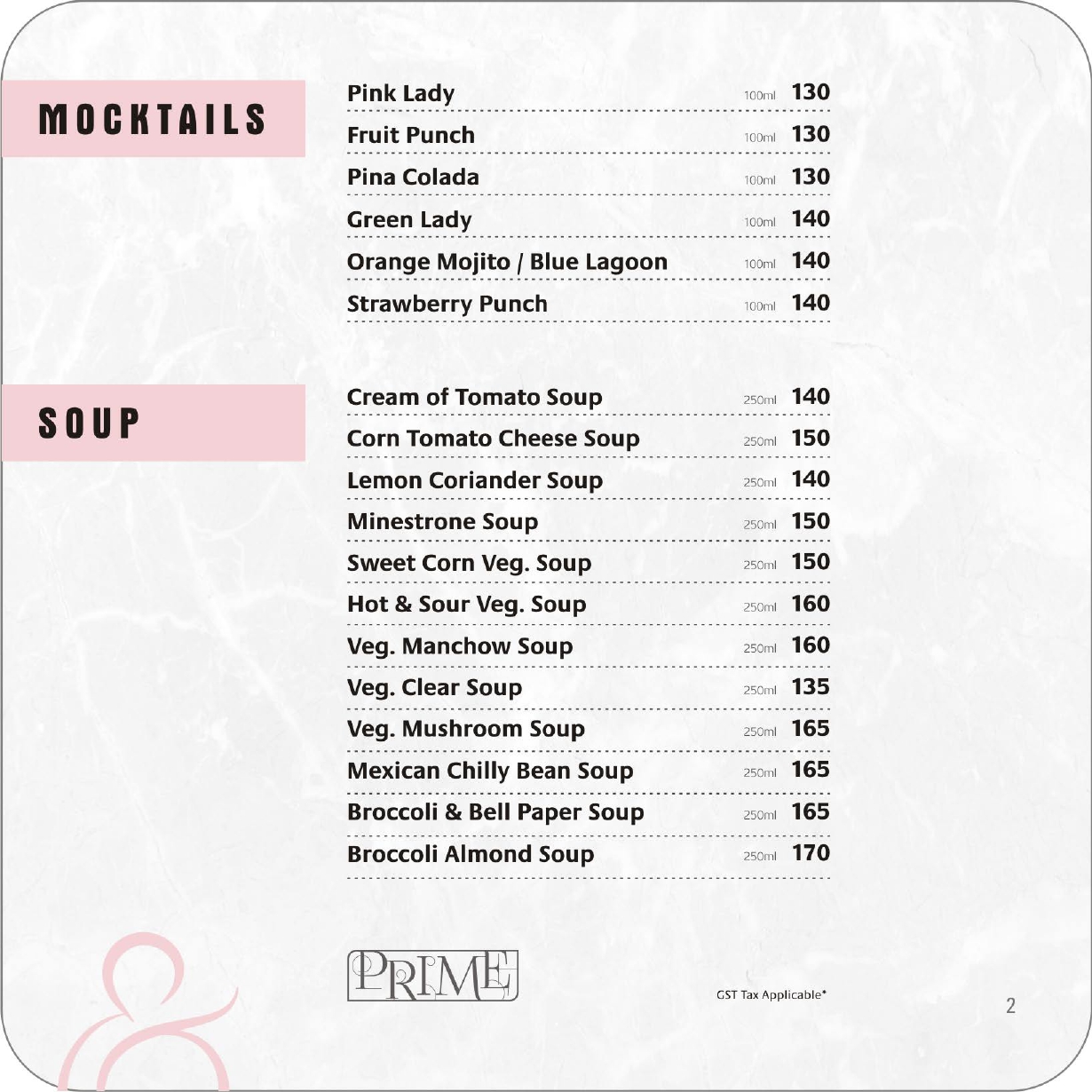 MOCKTAILS

Pink Lady 100ml 130

Fruit Punch 100ml 130

Pina Colada 100ml 130

Green Lady 100ml 140

Orange Mojito / Blue Lagoon 100ml 140

Strawberry Punch 100ml 140

SOUP

Cream of Tomato Soup 250ml 140

Corn Tomato Cheese Soup 250ml 150

Lemon Coriander Soup 250ml 140

Minestrone Soup 250ml 150

Sweet Corn Veg. Soup 250ml 150

Hot & Sour Veg. Soup 250ml 160

Veg. Manchow Soup 250ml 160

Veg. Clear Soup 250ml 135

Veg. Mushroom Soup 250ml 165

Mexican Chilly Bean Soup 250ml 165

Broccoli & Bell Paper Soup 250ml 165

Broccoli Almond Soup 250ml 170

PRIME

GST Tax Applicable*

2